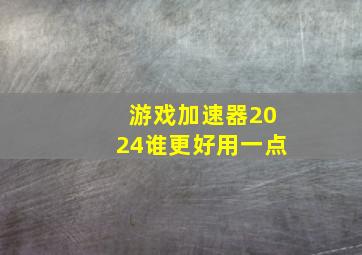 游戏加速器2024谁更好用一点